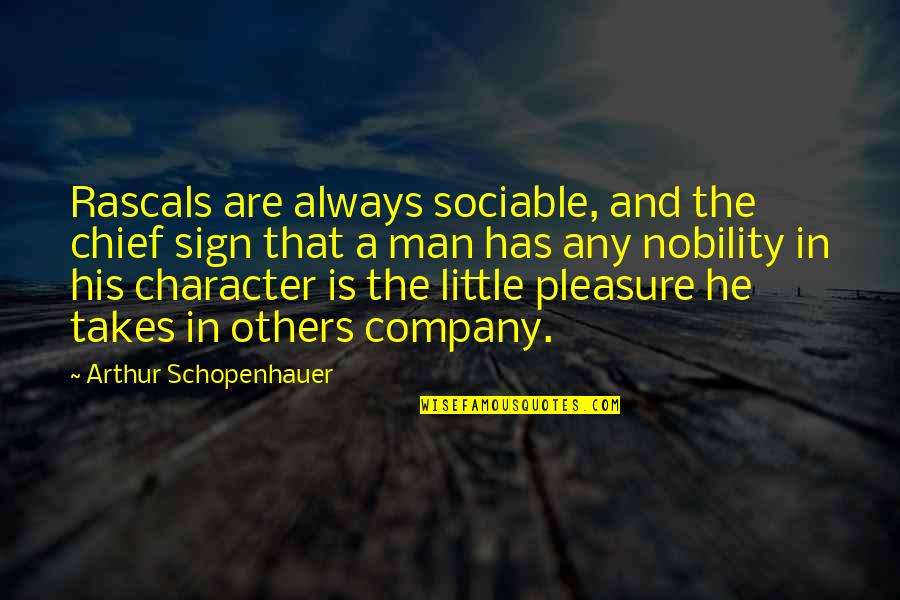 Rascals are always sociable, and the chief sign that a man has any nobility in his character is the little pleasure he takes in others company.

~ Arthur Schopenhauer

WISEFAMOUSQUOTES.COM